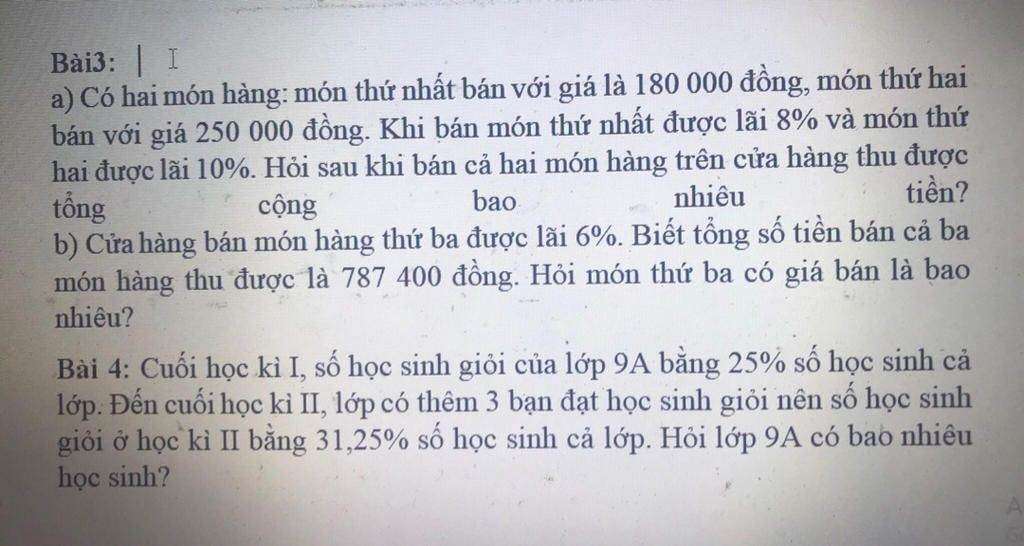 Bài3:

a) Có hai món hàng: món thứ nhất bán với giá là 180 000 đồng, món thứ hai bán với giá 250 000 đồng. Khi bán món thứ nhất được lãi 8% và món thứ hai được lãi 10%. Hỏi sau khi bán cả hai món hàng trên cửa hàng thu được tổng cộng bao nhiêu tiền?

b) Cửa hàng bán món hàng thứ ba được lãi 6%. Biết tổng số tiền bán cả ba món hàng thu được là 787 400 đồng. Hỏi món thứ ba có giá bán là bao nhiêu?

Bài 4: Cuối học kì I, số học sinh giỏi của lớp 9A bằng 25% số học sinh cả lớp. Đến cuối học kì II, lớp có thêm 3 bạn đạt học sinh giỏi nên số học sinh giỏi ở học kì II bằng 31,25% số học sinh cả lớp. Hỏi lớp 9A có bao nhiêu học sinh?